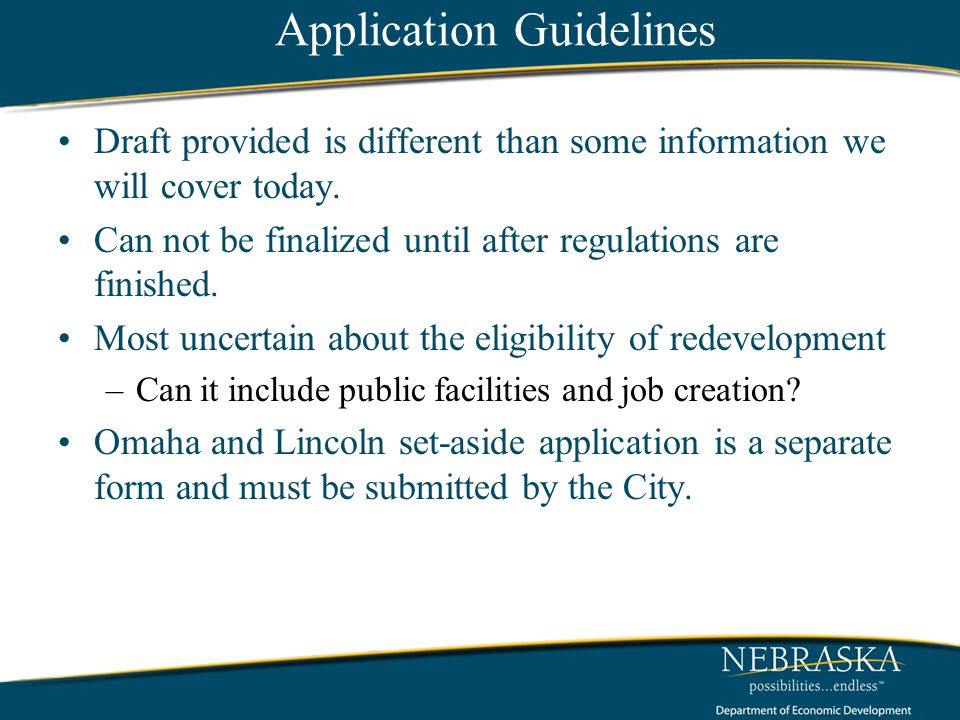 Application Guidelines

• Draft provided is different than some information we will cover today.

• Can not be finalized until after regulations are finished.

• Most uncertain about the eligibility of redevelopment

– Can it include public facilities and job creation?

• Omaha and Lincoln set-aside application is a separate form and must be submitted by the City.

NEBRASKA
possibilities...endless™
Department of Economic Development